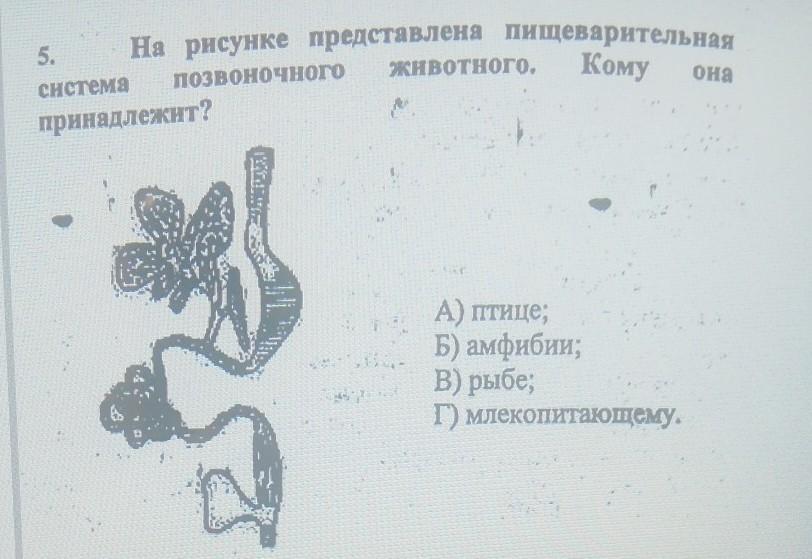 5. На рисунке представлена пищеварительная система позвоночного животного. Кому она принадлежит?

А) птице;
Б) амфибии;
В) рыбе;
Г) млекопитающему.